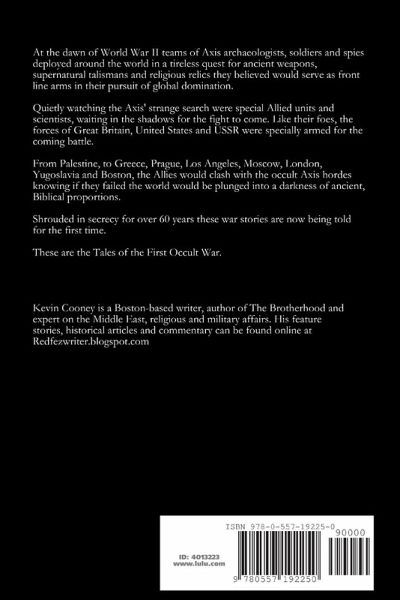 At the dawn of World War II teams of Axis archaeologists, soldiers and spies deployed around the world in a tireless quest for ancient weapons, supernatural talismans and religious relics they believed would serve as front line arms in their pursuit of global domination.

Quietly watching the Axis' strange search were special Allied units and scientists, waiting in the shadows for the fight to come. Like their foes, the forces of Great Britain, United States and USSR were specially armed for the coming battle.

From Palestine, to Greece, Prague, Los Angeles, Moscow, London, Yugoslavia and Boston, the Allies would clash with the occult Axis hordes knowing if they failed the world would be plunged into a darkness of ancient, Biblical proportions.

Shrouded in secrecy for over 60 years these war stories are now being told for the first time.

These are the Tales of the First Occult War.

Kevin Cooney is a Boston-based writer, author of The Brotherhood and expert on the Middle East, religious and military affairs. His feature stories, historical articles and commentary can be found online at Redfezwriter.blogspot.com

ISBN 978-0-557-19225-0

90000

ID: 4013223
www.lulu.com

9 780557 192250